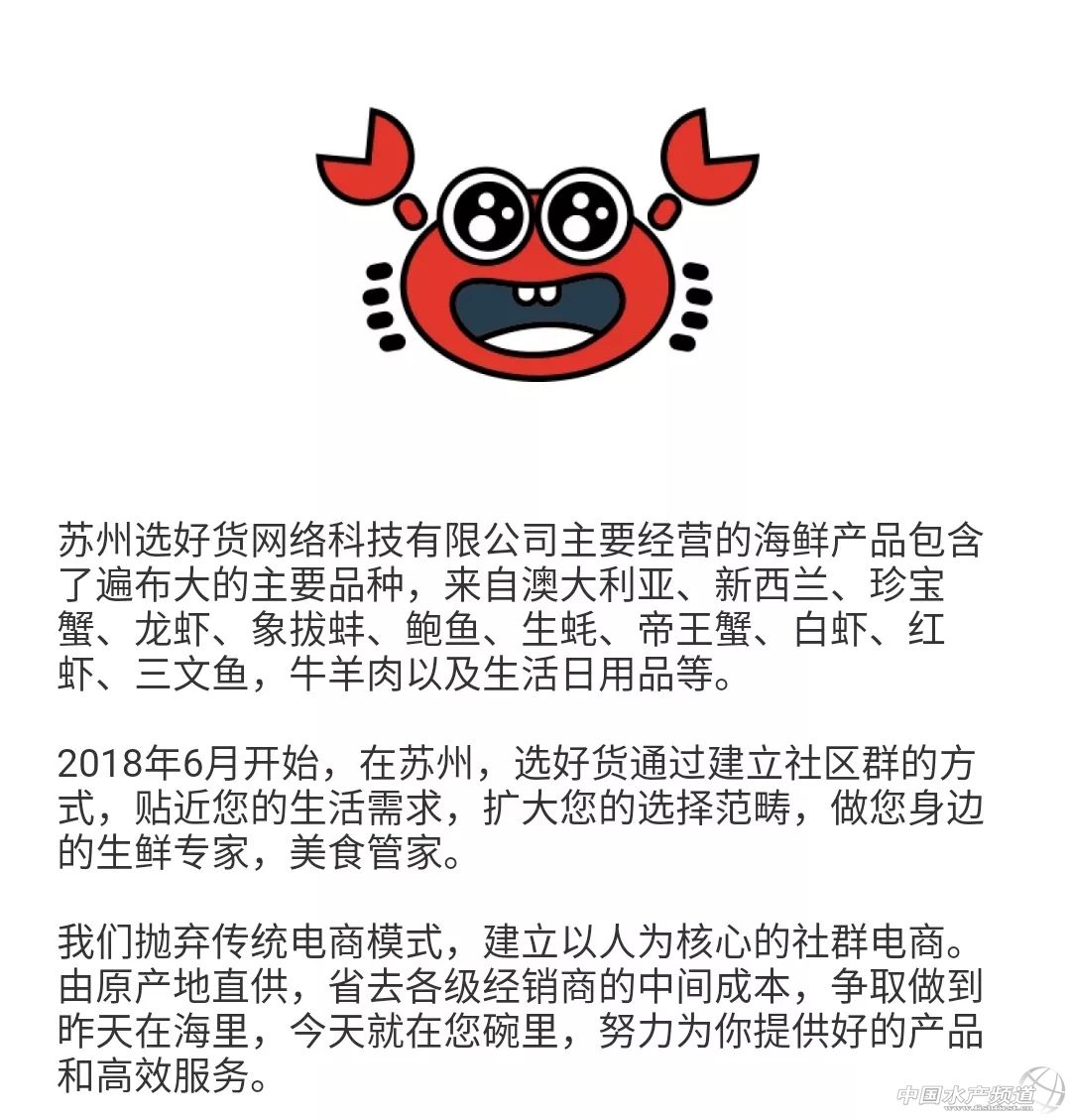 苏州选好货网络科技有限公司主要经营的海鲜产品包含了遍布大的主要品种，来自澳大利亚、新西兰、珍宝蟹、龙虾、象拔蚌、鲍鱼、生蚝、帝王蟹、白虾、红虾、三文鱼，牛羊肉以及生活日用品等。

2018年6月开始，在苏州，选好货通过建立社区群的方式，贴近您的生活需求，扩大您的选择范畴，做您身边的生鲜专家，美食管家。

我们抛弃传统电商模式，建立以人为核心的社群电商。由原产地直供，省去各级经销商的中间成本，争取做到昨天在海里，今天就在您碗里，努力为你提供好的产品和高效服务。

中国水产频道